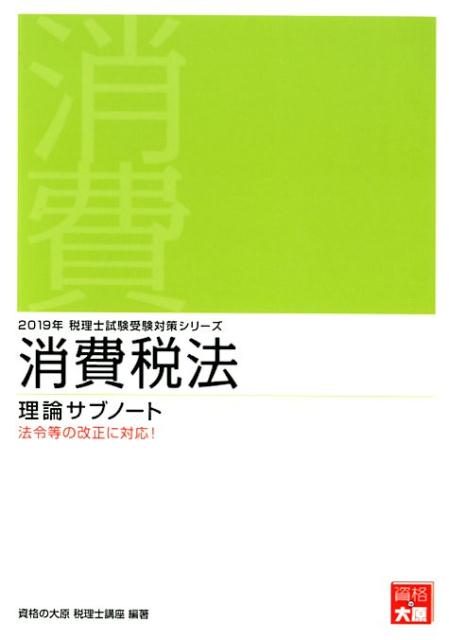 消費

2019年 税理士試験受験対策シリーズ

消費税法

理論サブノート

法令等の改正に対応!

資格の大原 税理士講座 編著

資格の大原